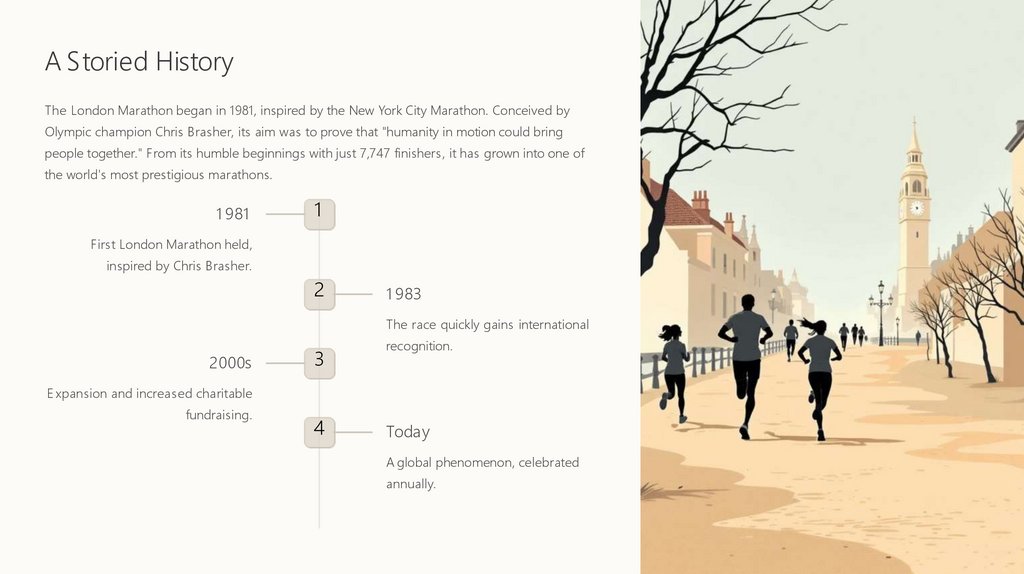 A Storied History

The London Marathon began in 1981, inspired by the New York City Marathon. Conceived by Olympic champion Chris Brasher, its aim was to prove that "humanity in motion could bring people together." From its humble beginnings with just 7,747 finishers, it has grown into one of the world's most prestigious marathons.

1981

1

First London Marathon held, inspired by Chris Brasher.

2

1983

The race quickly gains international recognition.

2000s

3

Expansion and increased charitable fundraising.

4

Today

A global phenomenon, celebrated annually.